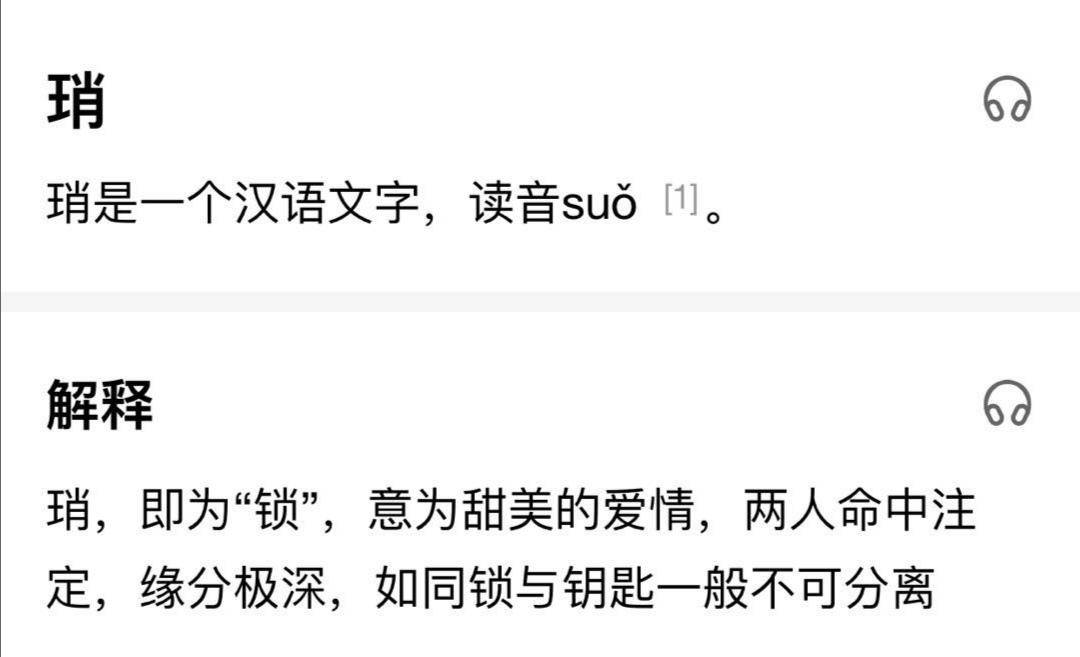 琑

琑是一个汉语文字，读音suǒ [1]。

解释

琑，即为“锁”，意为甜美的爱情，两人命中注定，缘分极深，如同锁与钥匙一般不可分离